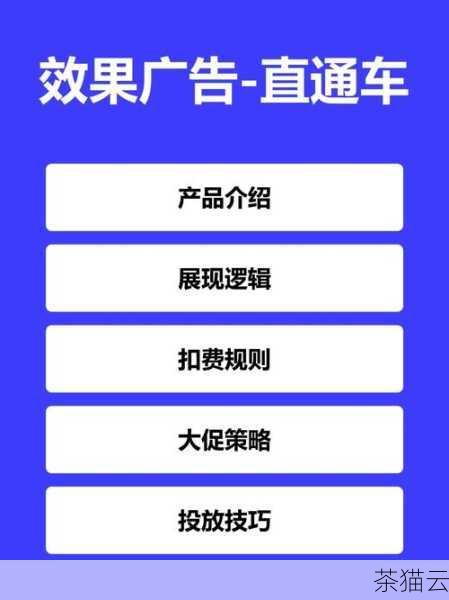 效果广告-直通车

产品介绍

展现逻辑

扣费规则

大促策略

投放技巧

茶猫云